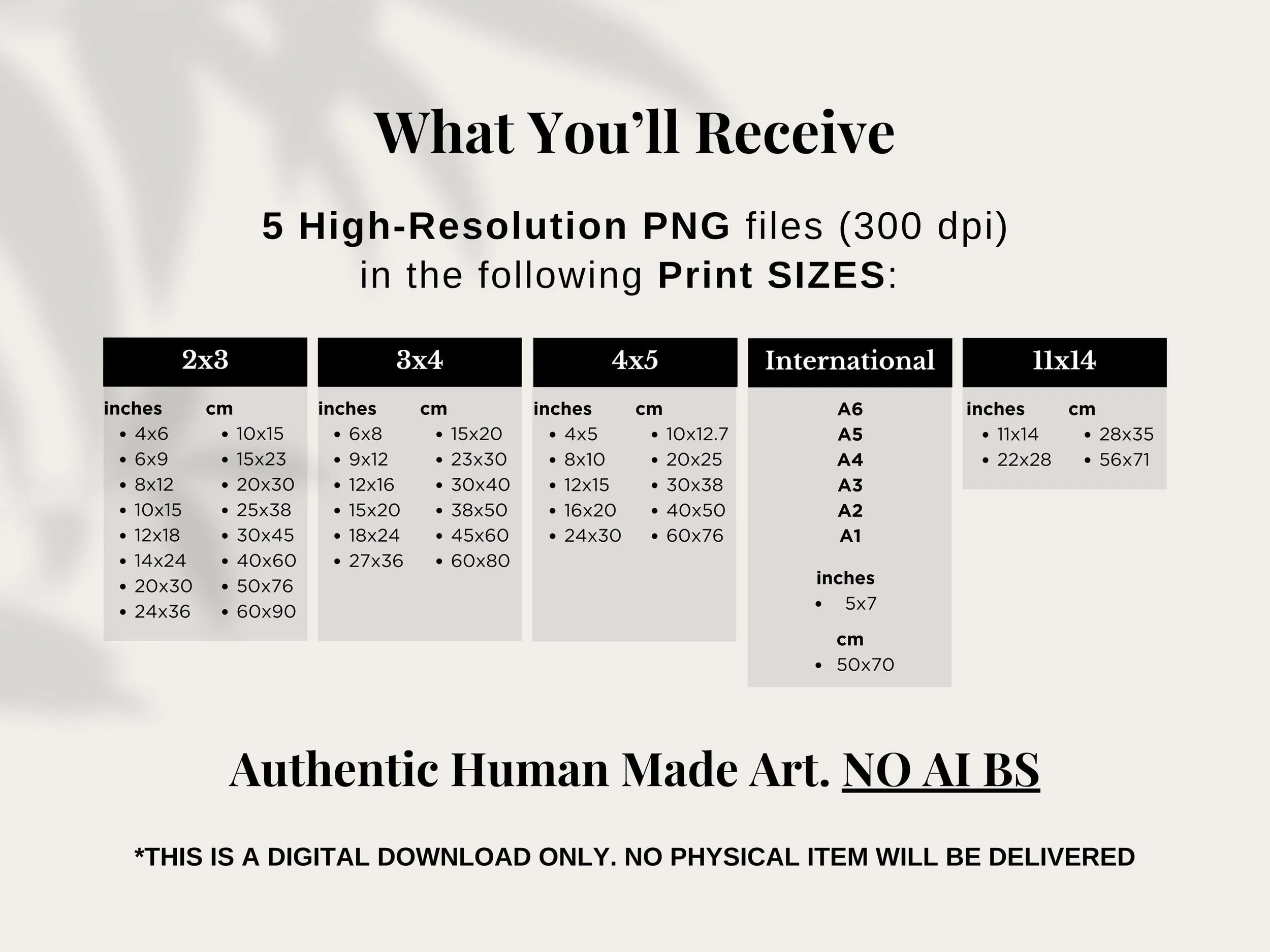 What You'll Receive

5 High-Resolution PNG files (300 dpi) in the following Print SIZES:

2x3

inches
• 4x6
• 6x9
• 8x12
• 10x15
• 12x18
• 14x24
• 20x30
• 24x36

cm
• 10x15
• 15x23
• 20x30
• 25x38
• 30x45
• 40x60
• 50x76
• 60x90

3x4

inches
• 6x8
• 9x12
• 12x16
• 15x20
• 18x24
• 27x36

cm
• 15x20
• 23x30
• 30x40
• 38x50
• 45x60
• 60x80

4x5

inches
• 4x5
• 8x10
• 12x15
• 16x20
• 24x30

cm
• 10x12.7
• 20x25
• 30x38
• 40x50
• 60x76

International

A6
A5
A4
A3
A2
A1

inches
• 5x7

cm
• 50x70

11x14

inches
• 11x14
• 22x28

cm
• 28x35
• 56x71

Authentic Human Made Art. NO AI BS

*THIS IS A DIGITAL DOWNLOAD ONLY. NO PHYSICAL ITEM WILL BE DELIVERED